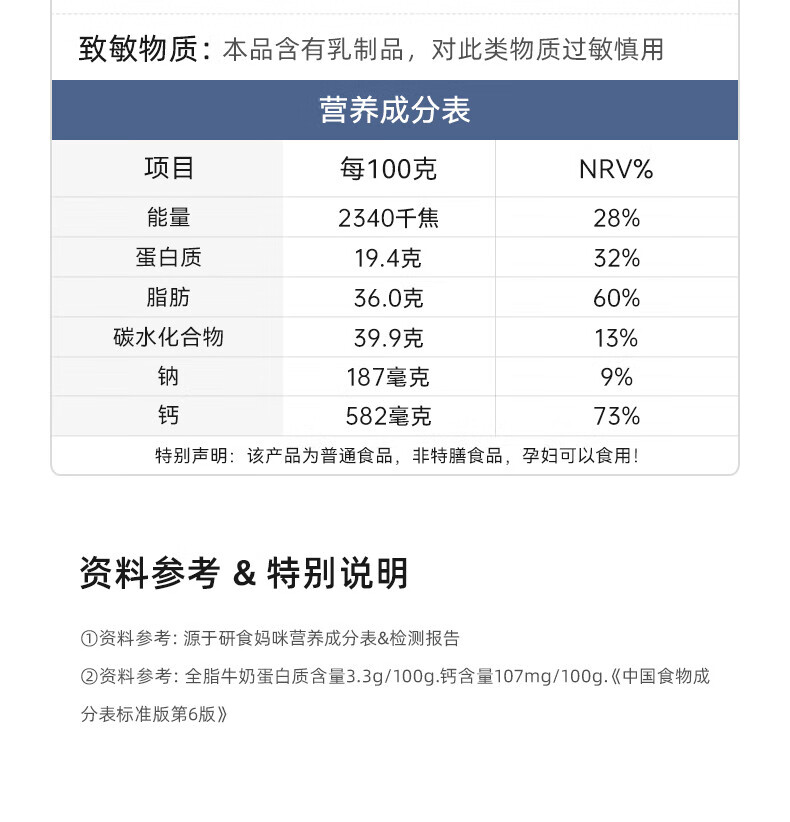 致敏物质：本品含有乳制品，对此类物质过敏慎用

营养成分表

| 项目 | 每100克 | NRV% |
|---|---|---|
| 能量 | 2340千焦 | 28% |
| 蛋白质 | 19.4克 | 32% |
| 脂肪 | 36.0克 | 60% |
| 碳水化合物 | 39.9克 | 13% |
| 钠 | 187毫克 | 9% |
| 钙 | 582毫克 | 73% |

特别声明：该产品为普通食品，非特膳食品，孕妇可以食用！

资料参考 & 特别说明

①资料参考：源于研食妈咪营养成分表&检测报告

②资料参考：全脂牛奶蛋白质含量3.3g/100g.钙含量107mg/100g.《中国食物成分表标准版第6版》